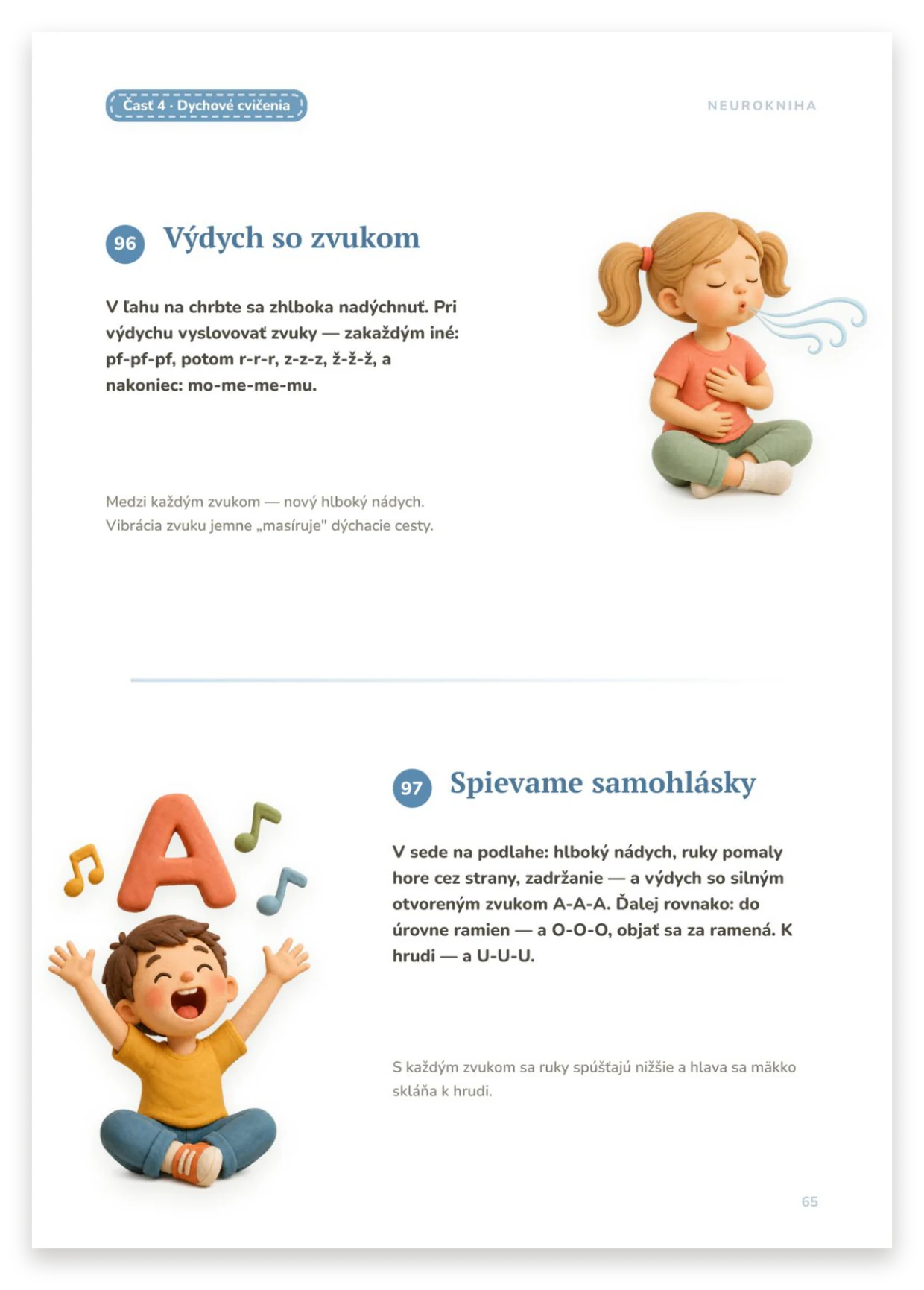 Časť 4 · Dychové cvičenia

NEUROKNIHA

96 Výdych so zvukom

V ľahu na chrbte sa zhlboka nadýchnuť. Pri výdychu vyslovovať zvuky — zakaždým iné: pf-pf-pf, potom r-r-r, z-z-z, ž-ž-ž, a nakoniec: mo-me-me-mu.

Medzi každým zvukom — nový hlboký nádych. Vibrácia zvuku jemne „masíruje" dýchacie cesty.

A

97 Spievame samohlásky

V sede na podlahe: hlboký nádych, ruky pomaly hore cez strany, zadržanie — a výdych so silným otvoreným zvukom A-A-A. Ďalej rovnako: do úrovne ramien — a O-O-O, objať sa za ramená. K hrudi — a U-U-U.

S každým zvukom sa ruky spúšťajú nižšie a hlava sa mäkko skláňa k hrudi.

65